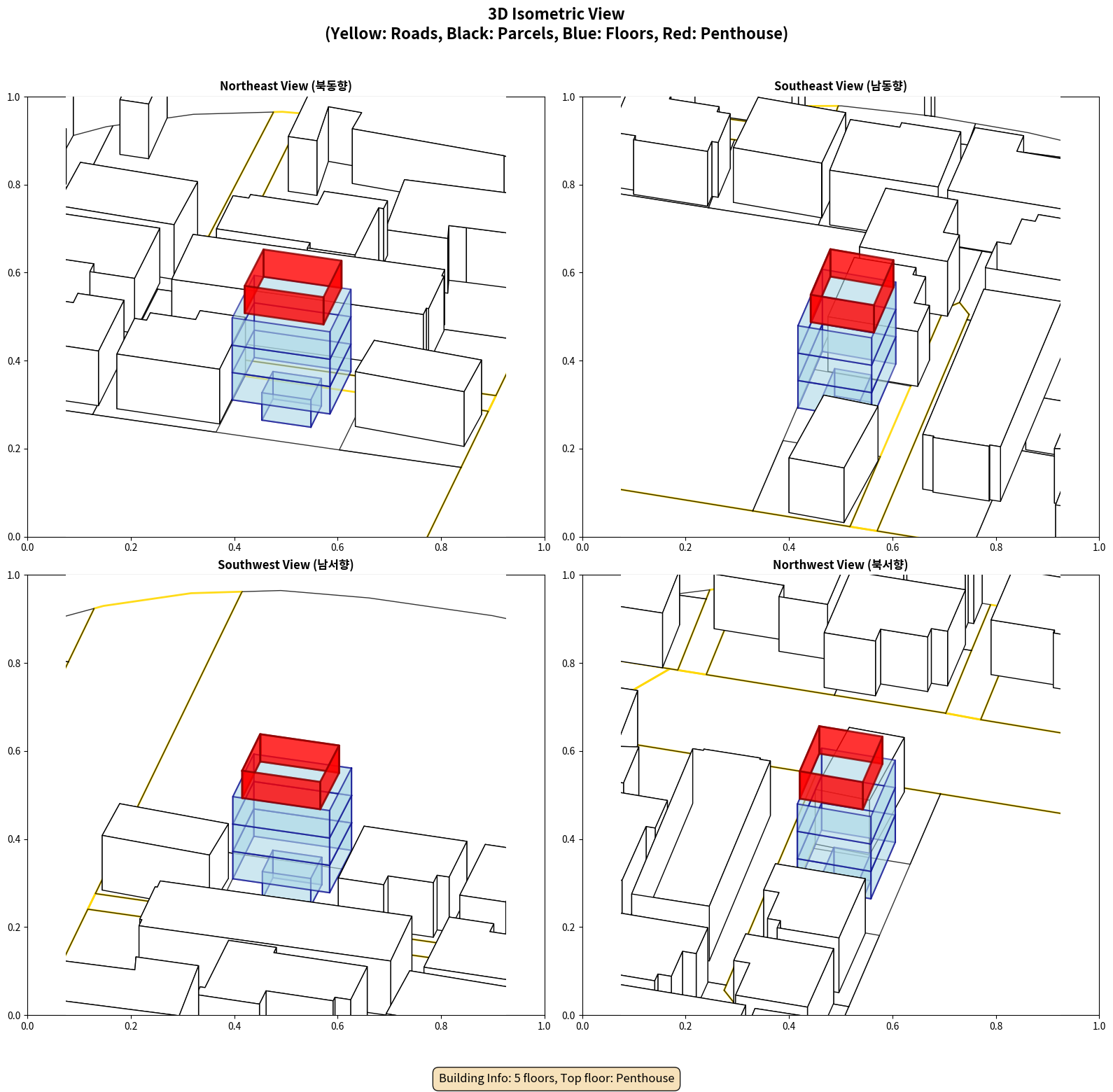 3D Isometric View
(Yellow: Roads, Black: Parcels, Blue: Floors, Red: Penthouse)

Northeast View (북동향)

1.0
0.8
0.6
0.4
0.2
0.0
0.0 0.2 0.4 0.6 0.8 1.0

Southeast View (남동향)

1.0
0.8
0.6
0.4
0.2
0.0
0.0 0.2 0.4 0.6 0.8 1.0

Southwest View (남서향)

1.0
0.8
0.6
0.4
0.2
0.0
0.0 0.2 0.4 0.6 0.8 1.0

Northwest View (북서향)

1.0
0.8
0.6
0.4
0.2
0.0
0.0 0.2 0.4 0.6 0.8 1.0

Building Info: 5 floors, Top floor: Penthouse